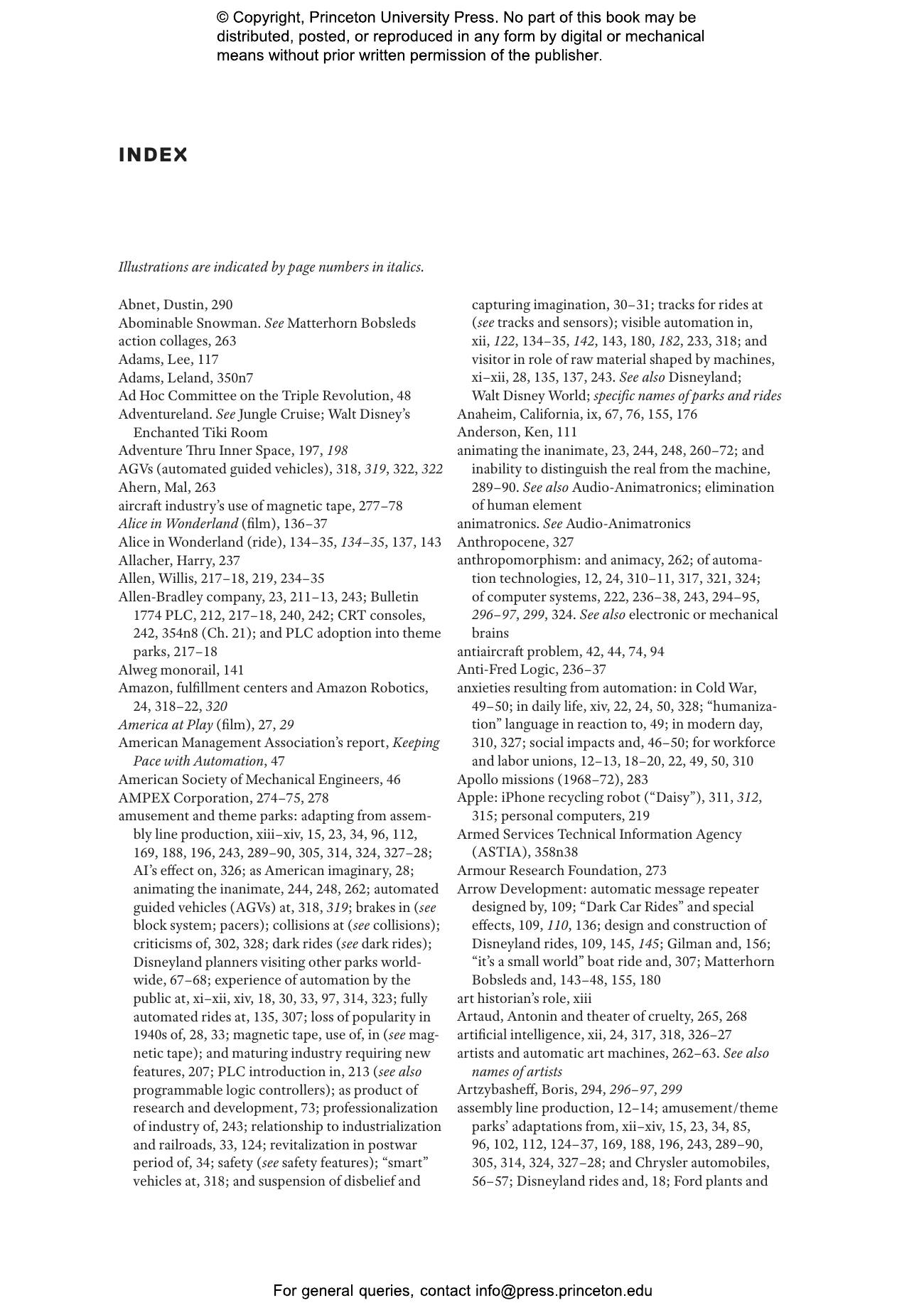 © Copyright, Princeton University Press. No part of this book may be distributed, posted, or reproduced in any form by digital or mechanical means without prior written permission of the publisher.

INDEX

Illustrations are indicated by page numbers in italics.

Abnet, Dustin, 290
Abominable Snowman. See Matterhorn Bobsleds
action collages, 263
Adams, Lee, 117
Adams, Leland, 350n7
Ad Hoc Committee on the Triple Revolution, 48
Adventureland. See Jungle Cruise; Walt Disney's Enchanted Tiki Room
Adventure Thru Inner Space, 197, 198
AGVs (automated guided vehicles), 318, 319, 322, 322
Ahern, Mal, 263
aircraft industry's use of magnetic tape, 277–78
Alice in Wonderland (film), 136–37
Alice in Wonderland (ride), 134–35, 134–35, 137, 143
Allacher, Harry, 237
Allen, Willis, 217–18, 219, 234–35
Allen-Bradley company, 23, 211–13, 243; Bulletin 1774 PLC, 212, 217–18, 240, 242; CRT consoles, 242, 354n8 (Ch. 21); and PLC adoption into theme parks, 217–18
Alweg monorail, 141
Amazon, fulfillment centers and Amazon Robotics, 24, 318–22, 320
America at Play (film), 27, 29
American Management Association's report, Keeping Pace with Automation, 47
American Society of Mechanical Engineers, 46
AMPEX Corporation, 274–75, 278
amusement and theme parks: adapting from assembly line production, xiii–xiv, 15, 23, 34, 96, 112, 169, 188, 196, 243, 289–90, 305, 314, 324, 327–28; AI's effect on, 326; as American imaginary, 28; animating the inanimate, 244, 248, 262; automated guided vehicles (AGVs) at, 318, 319; brakes in (see block system; pacers); collisions at (see collisions); criticisms of, 302, 328; dark rides (see dark rides); Disneyland planners visiting other parks worldwide, 67–68; experience of automation by the public at, xi–xii, xiv, 18, 30, 33, 97, 314, 323; fully automated rides at, 135, 307; loss of popularity in 1940s of, 28, 33; magnetic tape, use of, in (see magnetic tape); and maturing industry requiring new features, 207; PLC introduction in, 213 (see also programmable logic controllers); as product of research and development, 73; professionalization of industry of, 243; relationship to industrialization and railroads, 33, 124; revitalization in postwar period of, 34; safety (see safety features); "smart" vehicles at, 318; and suspension of disbelief and capturing imagination, 30–31; tracks for rides at (see tracks and sensors); visible automation in, xii, 122, 134–35, 142, 143, 180, 182, 233, 318; and visitor in role of raw material shaped by machines, xi–xii, 28, 135, 137, 243. See also Disneyland; Walt Disney World; specific names of parks and rides
Anaheim, California, ix, 67, 76, 155, 176
Anderson, Ken, 111
animating the inanimate, 23, 244, 248, 260–72; and inability to distinguish the real from the machine, 289–90. See also Audio-Animatronics; elimination of human element
animatronics. See Audio-Animatronics
Anthropocene, 327
anthropomorphism: and animacy, 262; of automation technologies, 12, 24, 310–11, 317, 321, 324; of computer systems, 222, 236–38, 243, 294–95, 296–97, 299, 324. See also electronic or mechanical brains
antiaircraft problem, 42, 44, 74, 94
Anti-Fred Logic, 236–37
anxieties resulting from automation: in Cold War, 49–50; in daily life, xiv, 22, 24, 50, 328; "humanization" language in reaction to, 49; in modern day, 310, 327; social impacts and, 46–50; for workforce and labor unions, 12–13, 18–20, 22, 49, 50, 310
Apollo missions (1968–72), 283
Apple: iPhone recycling robot ("Daisy"), 311, 312, 315; personal computers, 219
Armed Services Technical Information Agency (ASTIA), 358n38
Armour Research Foundation, 273
Arrow Development: automatic message repeater designed by, 109; "Dark Car Rides" and special effects, 109, 110, 136; design and construction of Disneyland rides, 109, 145, 145; Gilman and, 156; "it's a small world" boat ride and, 307; Matterhorn Bobsleds and, 143–48, 155, 180
art historian's role, xiii
Artaud, Antonin and theater of cruelty, 265, 268
artificial intelligence, xii, 24, 317, 318, 326–27
artists and automatic art machines, 262–63. See also names of artists
Artzybasheff, Boris, 294, 296–97, 299
assembly line production, 12–14; amusement/theme parks' adaptations from, xii–xiv, 15, 23, 34, 85, 96, 102, 112, 124–37, 169, 188, 196, 243, 289–90, 305, 314, 324, 327–28; and Chrysler automobiles, 56–57; Disneyland rides and, 18; Ford plants and

For general queries, contact info@press.princeton.edu